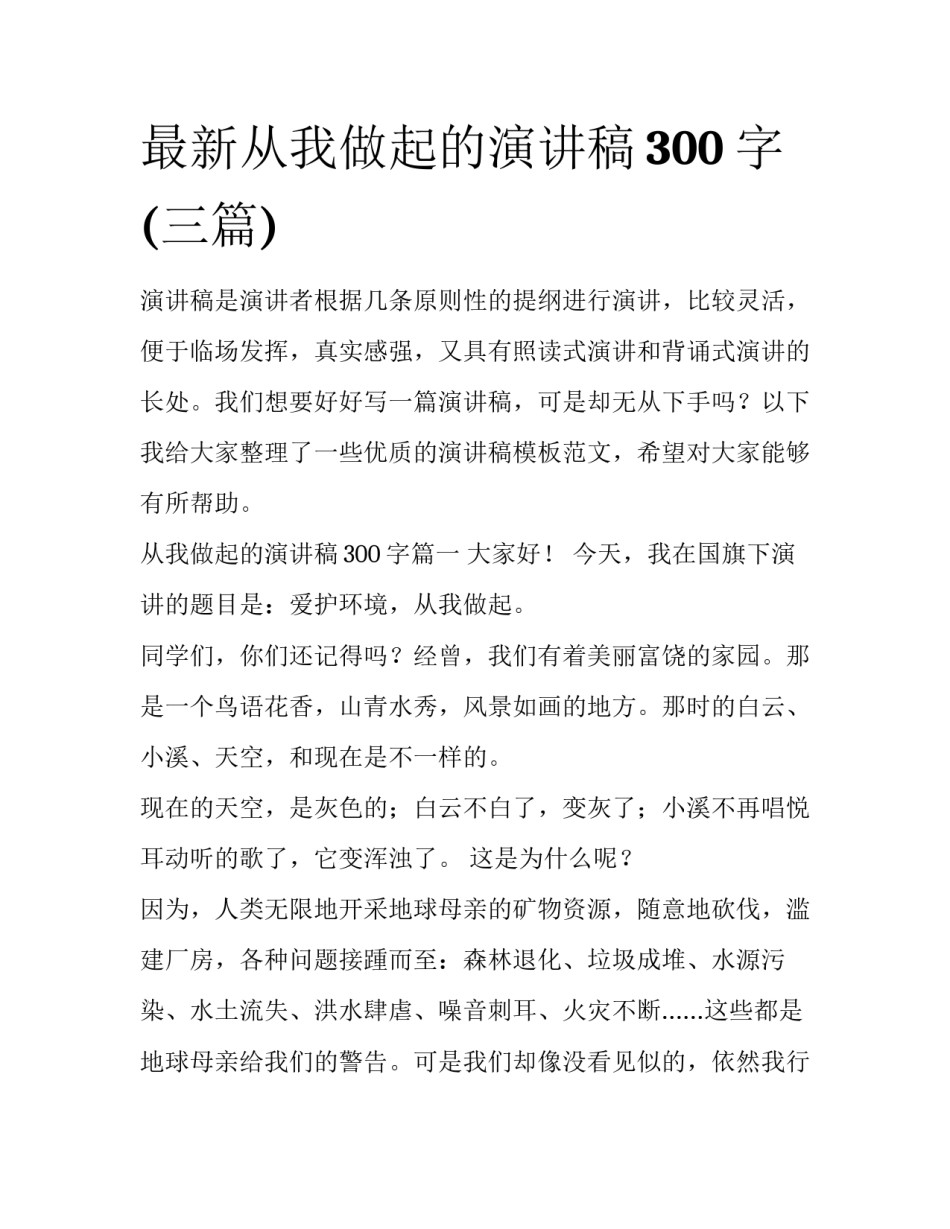 最新从我做起的演讲稿 300 字(三篇)

演讲稿是演讲者根据几条原则性的提纲进行演讲，比较灵活，便于临场发挥，真实感强，又具有照读式演讲和背诵式演讲的长处。我们想要好好写一篇演讲稿，可是却无从下手吗？以下我给大家整理了一些优质的演讲稿模板范文，希望对大家能够有所帮助。

从我做起的演讲稿 300 字篇一 大家好！ 今天，我在国旗下演讲的题目是：爱护环境，从我做起。

同学们，你们还记得吗？经曾，我们有着美丽富饶的家园。那是一个鸟语花香，山青水秀，风景如画的地方。那时的白云、小溪、天空，和现在是不一样的。

现在的天空，是灰色的；白云不白了，变灰了；小溪不再唱悦耳动听的歌了，它变浑浊了。 这是为什么呢？

因为，人类无限地开采地球母亲的矿物资源，随意地砍伐，滥建厂房，各种问题接踵而至：森林退化、垃圾成堆、水源污染、水土流失、洪水肆虐、噪音刺耳、火灾不断......这些都是地球母亲给我们的警告。可是我们却像没看见似的，依然我行